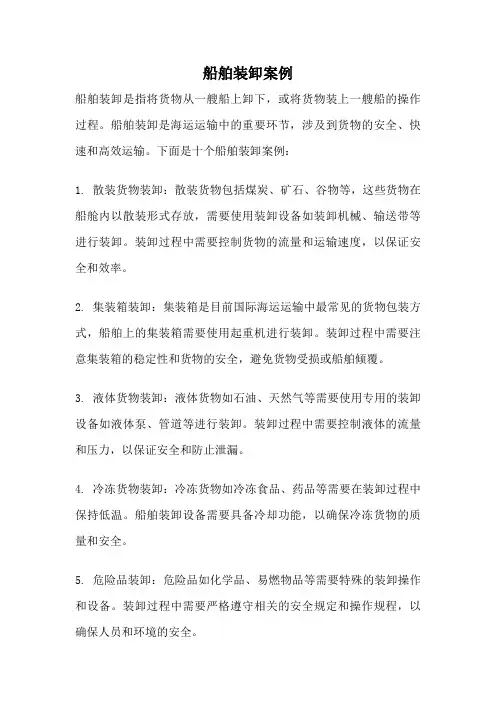 船舶装卸案例

船舶装卸是指将货物从一艘船上卸下，或将货物装上一艘船的操作过程。船舶装卸是海运运输中的重要环节，涉及到货物的安全、快速和高效运输。下面是十个船舶装卸案例：

1. 散装货物装卸：散装货物包括煤炭、矿石、谷物等，这些货物在船舱内以散装形式存放，需要使用装卸设备如装卸机械、输送带等进行装卸。装卸过程中需要控制货物的流量和运输速度，以保证安全和效率。

2. 集装箱装卸：集装箱是目前国际海运运输中最常见的货物包装方式，船舶上的集装箱需要使用起重机进行装卸。装卸过程中需要注意集装箱的稳定性和货物的安全，避免货物受损或船舶倾覆。

3. 液体货物装卸：液体货物如石油、天然气等需要使用专用的装卸设备如液体泵、管道等进行装卸。装卸过程中需要控制液体的流量和压力，以保证安全和防止泄漏。

4. 冷冻货物装卸：冷冻货物如冷冻食品、药品等需要在装卸过程中保持低温。船舶装卸设备需要具备冷却功能，以确保冷冻货物的质量和安全。

5. 危险品装卸：危险品如化学品、易燃物品等需要特殊的装卸操作和设备。装卸过程中需要严格遵守相关的安全规定和操作规程，以确保人员和环境的安全。